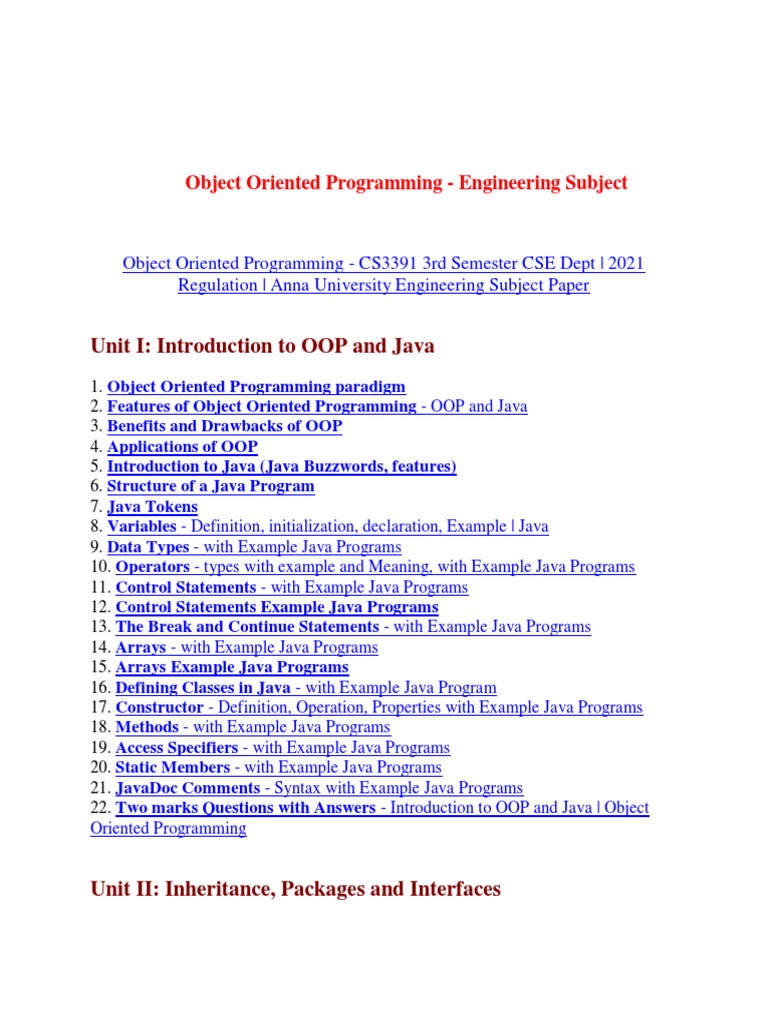 Object Oriented Programming - Engineering Subject

Object Oriented Programming - CS3391 3rd Semester CSE Dept | 2021 Regulation | Anna University Engineering Subject Paper

Unit I: Introduction to OOP and Java

1. Object Oriented Programming paradigm
2. Features of Object Oriented Programming - OOP and Java
3. Benefits and Drawbacks of OOP
4. Applications of OOP
5. Introduction to Java (Java Buzzwords, features)
6. Structure of a Java Program
7. Java Tokens
8. Variables - Definition, initialization, declaration, Example | Java
9. Data Types - with Example Java Programs
10. Operators - types with example and Meaning, with Example Java Programs
11. Control Statements - with Example Java Programs
12. Control Statements Example Java Programs
13. The Break and Continue Statements - with Example Java Programs
14. Arrays - with Example Java Programs
15. Arrays Example Java Programs
16. Defining Classes in Java - with Example Java Program
17. Constructor - Definition, Operation, Properties with Example Java Programs
18. Methods - with Example Java Programs
19. Access Specifiers - with Example Java Programs
20. Static Members - with Example Java Programs
21. JavaDoc Comments - Syntax with Example Java Programs
22. Two marks Questions with Answers - Introduction to OOP and Java | Object Oriented Programming

Unit II: Inheritance, Packages and Interfaces